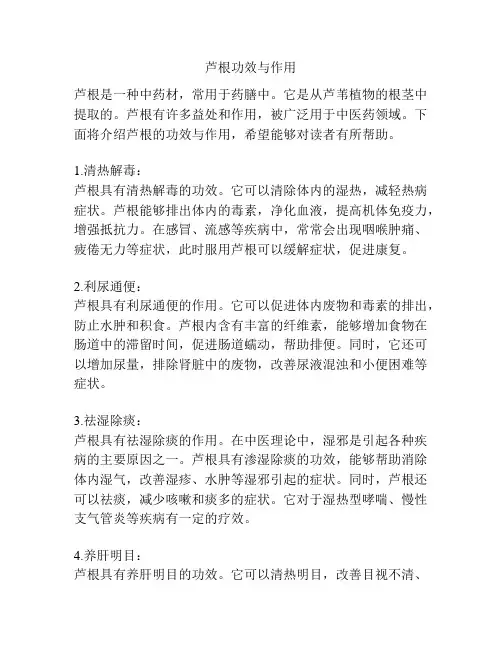 芦根功效与作用

芦根是一种中药材，常用于药膳中。它是从芦苇植物的根茎中提取的。芦根有许多益处和作用，被广泛用于中医药领域。下面将介绍芦根的功效与作用，希望能够对读者有所帮助。

1.清热解毒：
芦根具有清热解毒的功效。它可以清除体内的湿热，减轻热病症状。芦根能够排出体内的毒素，净化血液，提高机体免疫力，增强抵抗力。在感冒、流感等疾病中，常常会出现咽喉肿痛、疲倦无力等症状，此时服用芦根可以缓解症状，促进康复。

2.利尿通便：
芦根具有利尿通便的作用。它可以促进体内废物和毒素的排出，防止水肿和积食。芦根内含有丰富的纤维素，能够增加食物在肠道中的滞留时间，促进肠道蠕动，帮助排便。同时，它还可以增加尿量，排除肾脏中的废物，改善尿液混浊和小便困难等症状。

3.祛湿除痰：
芦根具有祛湿除痰的作用。在中医理论中，湿邪是引起各种疾病的主要原因之一。芦根具有渗湿除痰的功效，能够帮助消除体内湿气，改善湿疹、水肿等湿邪引起的症状。同时，芦根还可以祛痰，减少咳嗽和痰多的症状。它对于湿热型哮喘、慢性支气管炎等疾病有一定的疗效。

4.养肝明目：
芦根具有养肝明目的功效。它可以清热明目，改善目视不清、